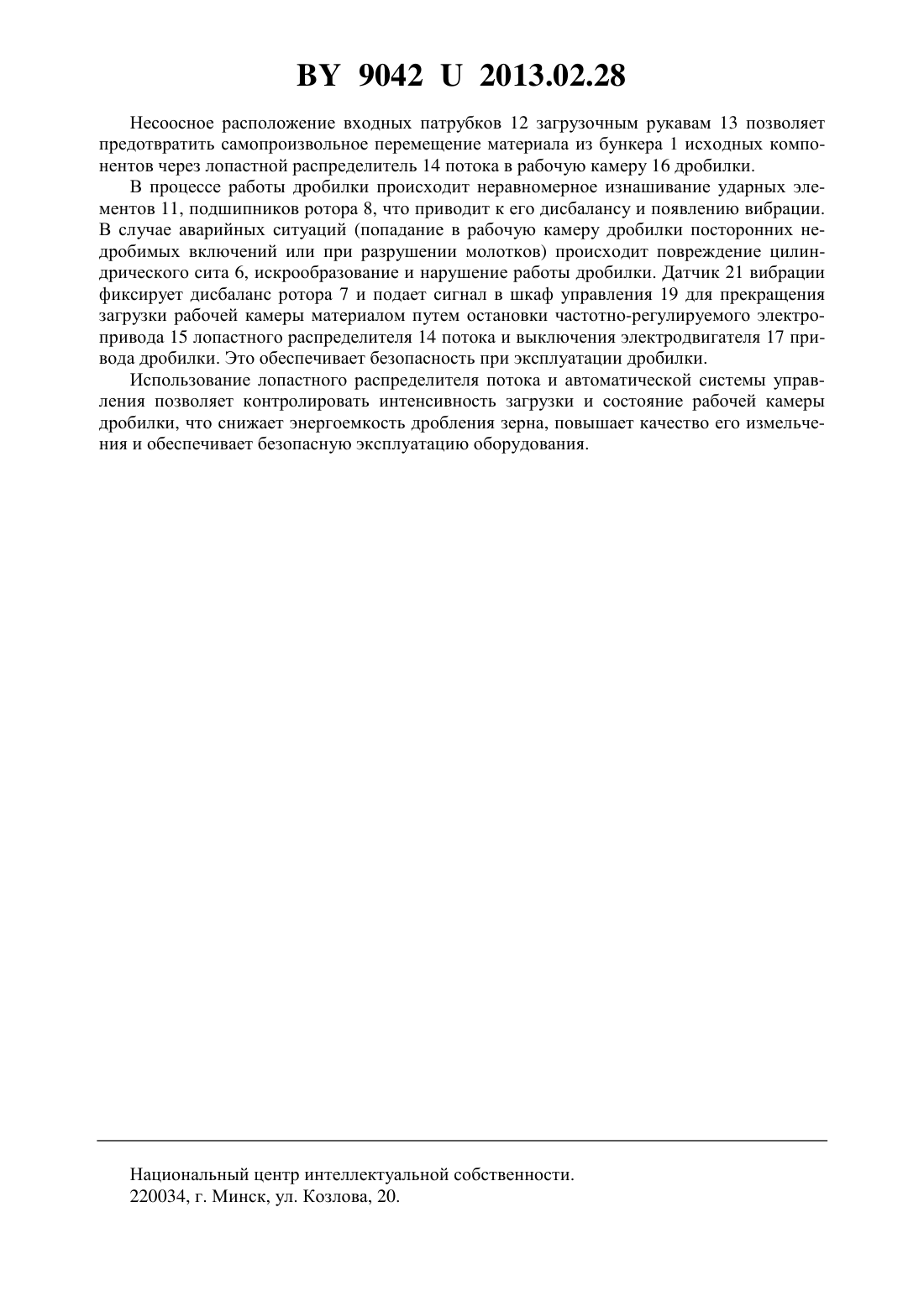 BY 9042 U 2013.02.28

Несоосное расположение входных патрубков 12 загрузочным рукавам 13 позволяет предотвратить самопроизвольное перемещение материала из бункера 1 исходных компонентов через лопастной распределитель 14 потока в рабочую камеру 16 дробилки.

В процессе работы дробилки происходит неравномерное изнашивание ударных элементов 11, подшипников ротора 8, что приводит к его дисбалансу и появлению вибрации. В случае аварийных ситуаций (попадание в рабочую камеру дробилки посторонних недробимых включений или при разрушении молотков) происходит повреждение цилиндрического сита 6, искрообразование и нарушение работы дробилки. Датчик 21 вибрации фиксирует дисбаланс ротора 7 и подает сигнал в шкаф управления 19 для прекращения загрузки рабочей камеры материалом путем остановки частотно-регулируемого электропривода 15 лопастного распределителя 14 потока и выключения электродвигателя 17 привода дробилки. Это обеспечивает безопасность при эксплуатации дробилки.

Использование лопастного распределителя потока и автоматической системы управления позволяет контролировать интенсивность загрузки и состояние рабочей камеры дробилки, что снижает энергоемкость дробления зерна, повышает качество его измельчения и обеспечивает безопасную эксплуатацию оборудования.

Национальный центр интеллектуальной собственности.
220034, г. Минск, ул. Козлова, 20.